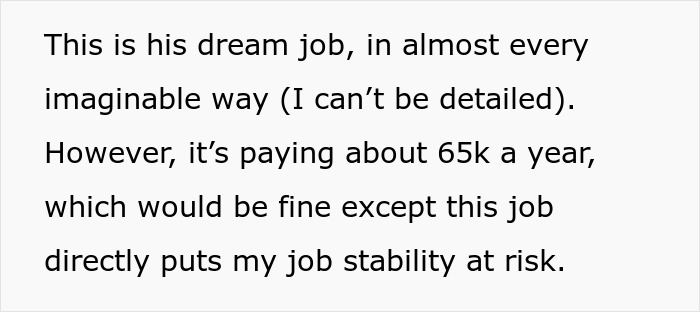 This is his dream job, in almost every imaginable way (I can’t be detailed). However, it’s paying about 65k a year, which would be fine except this job directly puts my job stability at risk.